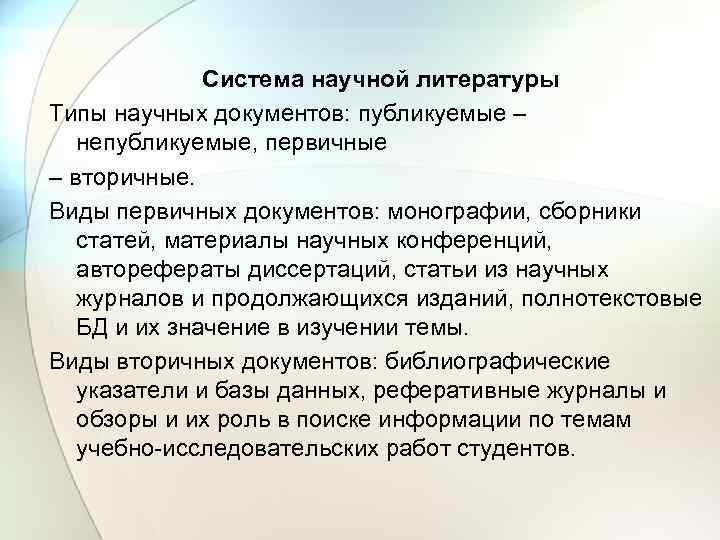 Система научной литературы

Типы научных документов: публикуемые – непубликуемые, первичные

– вторичные.

Виды первичных документов: монографии, сборники статей, материалы научных конференций, авторефераты диссертаций, статьи из научных журналов и продолжающихся изданий, полнотекстовые БД и их значение в изучении темы.

Виды вторичных документов: библиографические указатели и базы данных, реферативные журналы и обзоры и их роль в поиске информации по темам учебно-исследовательских работ студентов.